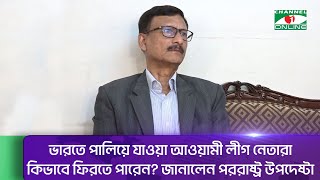 CHANNEL i ONLINE

ভারতে পালিয়ে যাওয়া আওয়ামী লীগ নেতারা কিভাবে ফিরতে পারেন? জানালেন পররাষ্ট্র উপদেষ্টা